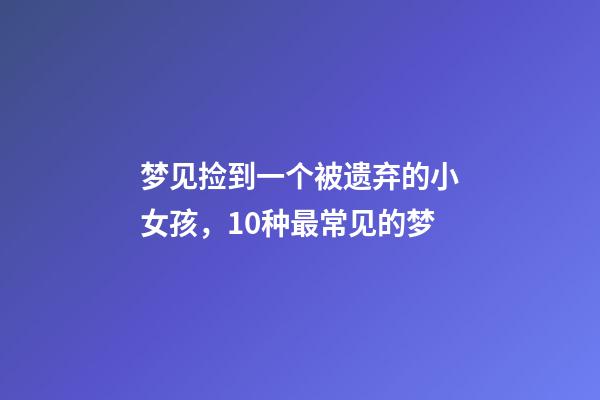 梦见捡到一个被遗弃的小女孩，10种最常见的梦